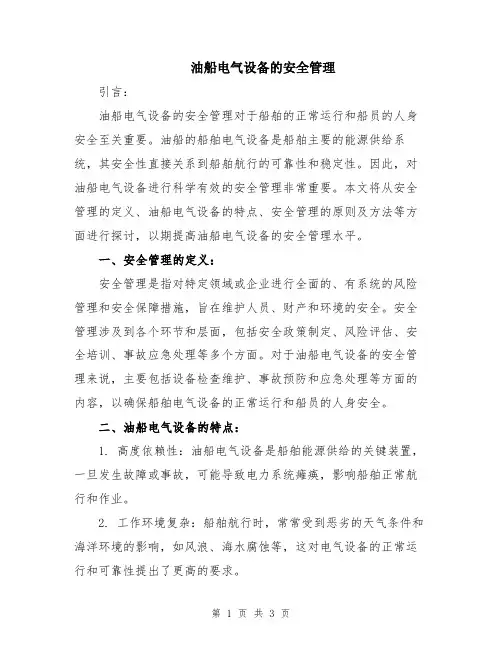 油船电气设备的安全管理

引言：

油船电气设备的安全管理对于船舶的正常运行和船员的人身安全至关重要。油船的船舶电气设备是船舶主要的能源供给系统，其安全性直接关系到船舶航行的可靠性和稳定性。因此，对油船电气设备进行科学有效的安全管理非常重要。本文将从安全管理的定义、油船电气设备的特点、安全管理的原则及方法等方面进行探讨，以期提高油船电气设备的安全管理水平。

一、安全管理的定义：

安全管理是指对特定领域或企业进行全面的、有系统的风险管理和安全保障措施，旨在维护人员、财产和环境的安全。安全管理涉及到各个环节和层面，包括安全政策制定、风险评估、安全培训、事故应急处理等多个方面。对于油船电气设备的安全管理来说，主要包括设备检查维护、事故预防和应急处理等方面的内容，以确保船舶电气设备的正常运行和船员的人身安全。

二、油船电气设备的特点：

1. 高度依赖性：油船电气设备是船舶能源供给的关键装置，一旦发生故障或事故，可能导致电力系统瘫痪，影响船舶正常航行和作业。

2. 工作环境复杂：船舶航行时，常常受到恶劣的天气条件和海洋环境的影响，如风浪、海水腐蚀等，这对电气设备的正常运行和可靠性提出了更高的要求。

第 1 页 共 3 页